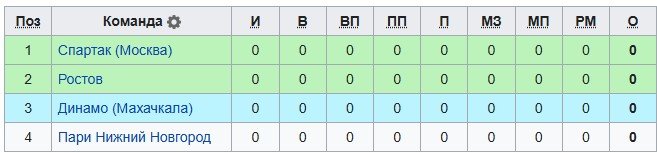 | Поз | Команда | И | В | ВП | ПП | П | МЗ | МП | РМ | О |
|---|---|---|---|---|---|---|---|---|---|---|
| 1 | Спартак (Москва) | 0 | 0 | 0 | 0 | 0 | 0 | 0 | 0 | 0 |
| 2 | Ростов | 0 | 0 | 0 | 0 | 0 | 0 | 0 | 0 | 0 |
| 3 | Динамо (Махачкала) | 0 | 0 | 0 | 0 | 0 | 0 | 0 | 0 | 0 |
| 4 | Пари Нижний Новгород | 0 | 0 | 0 | 0 | 0 | 0 | 0 | 0 | 0 |